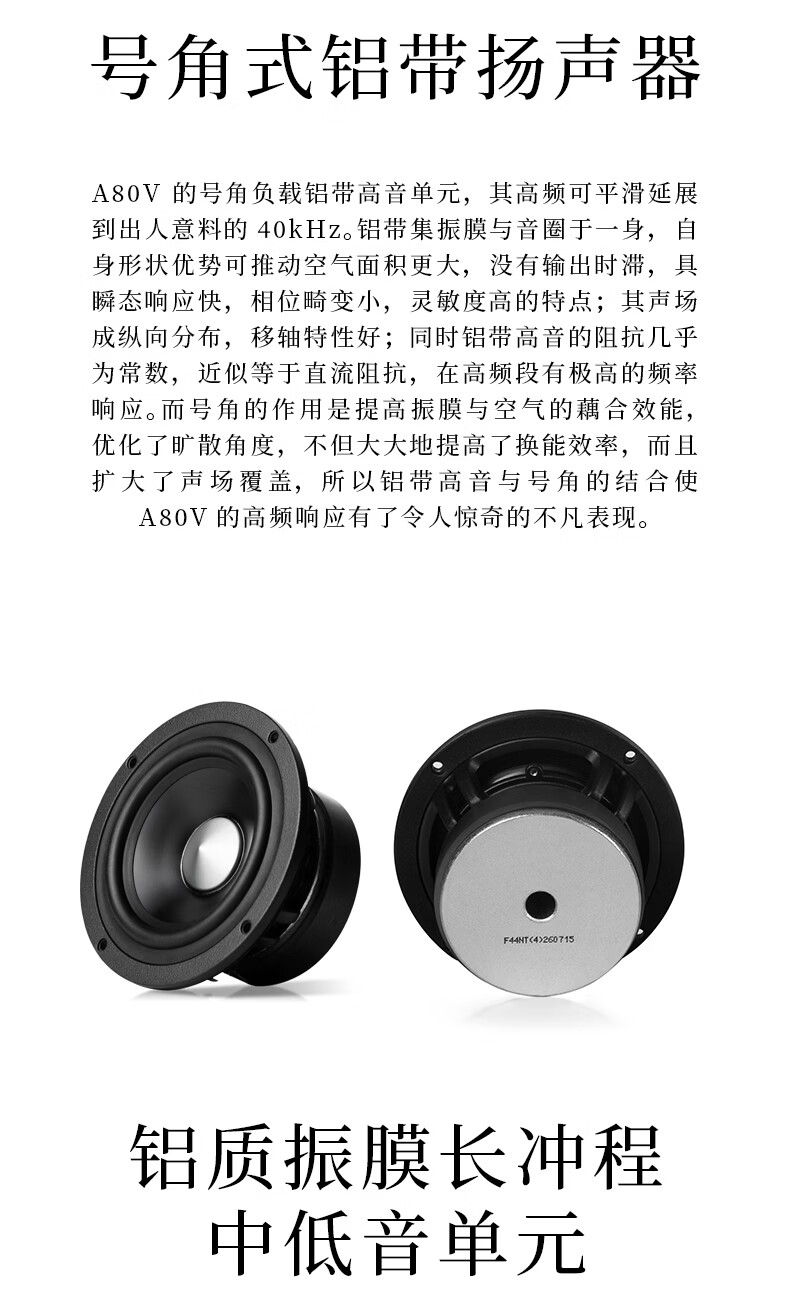 号角式铝带扬声器

A80V 的号角负载铝带高音单元，其高频可平滑延展到出人意料的 40kHz。铝带集振膜与音圈于一身，自身形状优势可推动空气面积更大，没有输出时滞，具瞬态响应快，相位畸变小，灵敏度高的特点；其声场成纵向分布，移轴特性好；同时铝带高音的阻抗几乎为常数，近似等于直流阻抗，在高频段有极高的频率响应。而号角的作用是提高振膜与空气的藕合效能，优化了旷散角度，不但大大地提高了换能效率，而且扩大了声场覆盖，所以铝带高音与号角的结合使 A80V 的高频响应有了令人惊奇的不凡表现。

F44NT(4)260715

铝质振膜长冲程
中低音单元